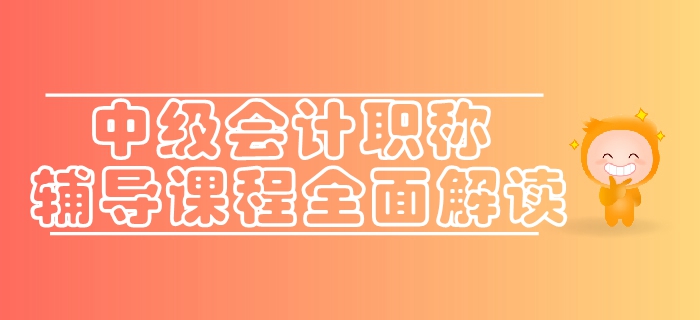 中级会计职称
辅导课程全面解读